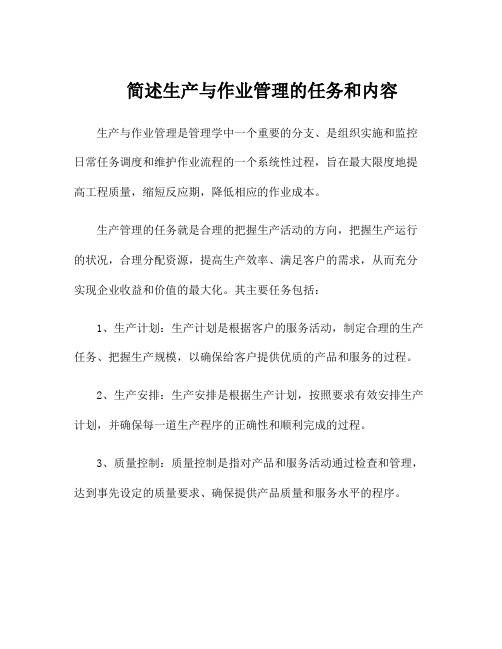 简述生产与作业管理的任务和内容

生产与作业管理是管理学中一个重要的分支、是组织实施和监控日常任务调度和维护作业流程的一个系统性过程，旨在最大限度地提高工程质量，缩短反应期，降低相应的作业成本。

生产管理的任务就是合理的把握生产活动的方向，把握生产运行的状况，合理分配资源，提高生产效率、满足客户的需求，从而充分实现企业收益和价值的最大化。其主要任务包括：

1、生产计划：生产计划是根据客户的服务活动，制定合理的生产任务、把握生产规模，以确保给客户提供优质的产品和服务的过程。

2、生产安排：生产安排是根据生产计划，按照要求有效安排生产计划，并确保每一道生产程序的正确性和顺利完成的过程。

3、质量控制：质量控制是指对产品和服务活动通过检查和管理，达到事先设定的质量要求、确保提供产品质量和服务水平的程序。